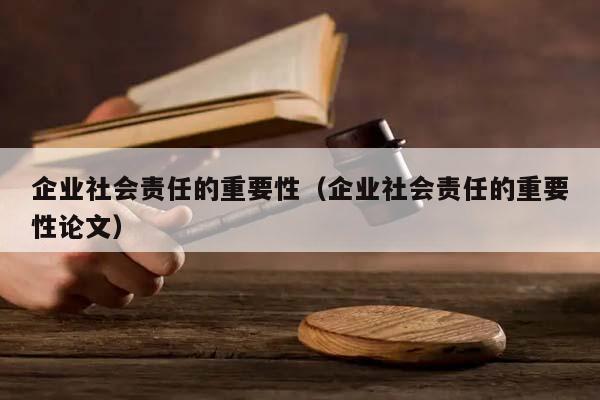 企业社会责任的重要性（企业社会责任的重要性论文）